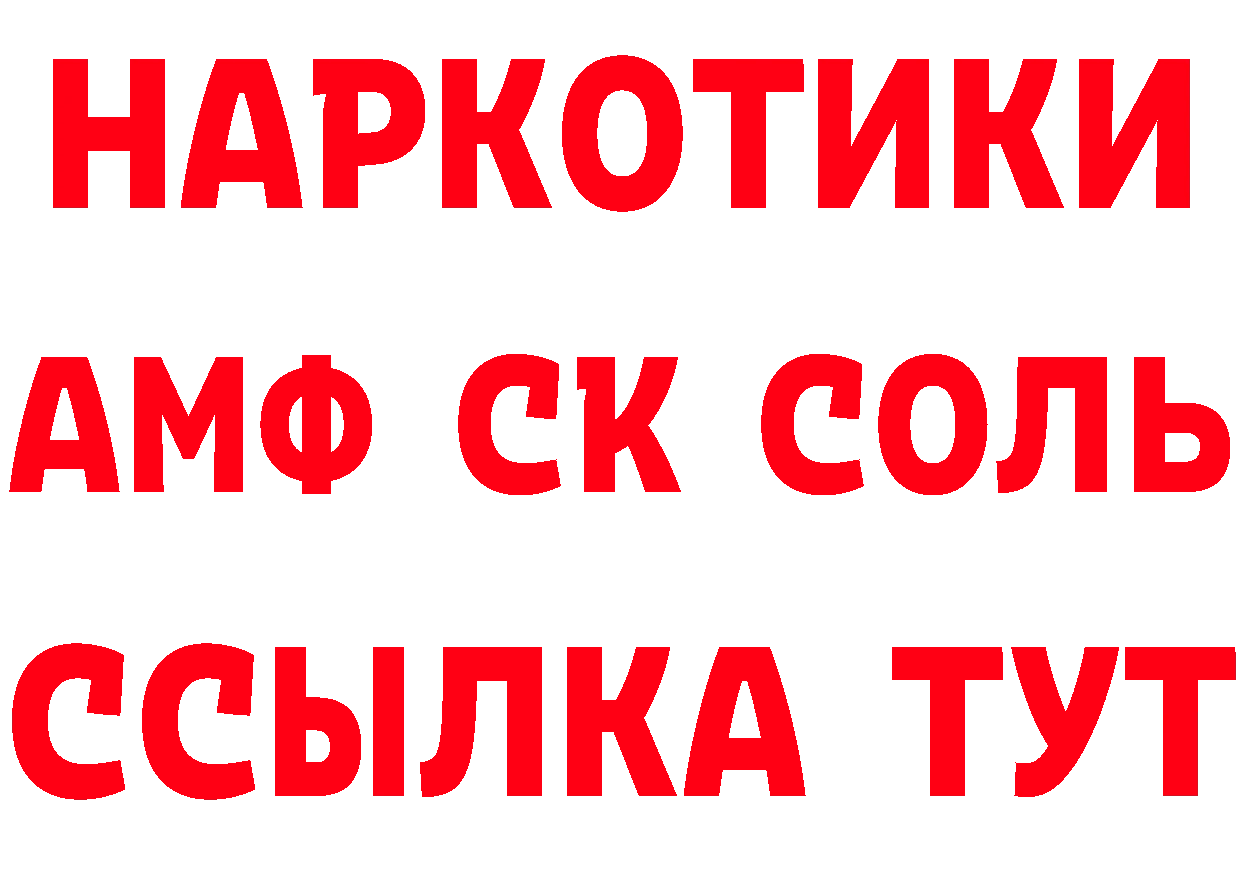 НАРКОТИКИ

АМФ СК СОЛЬ

ССЫЛКА ТУТ